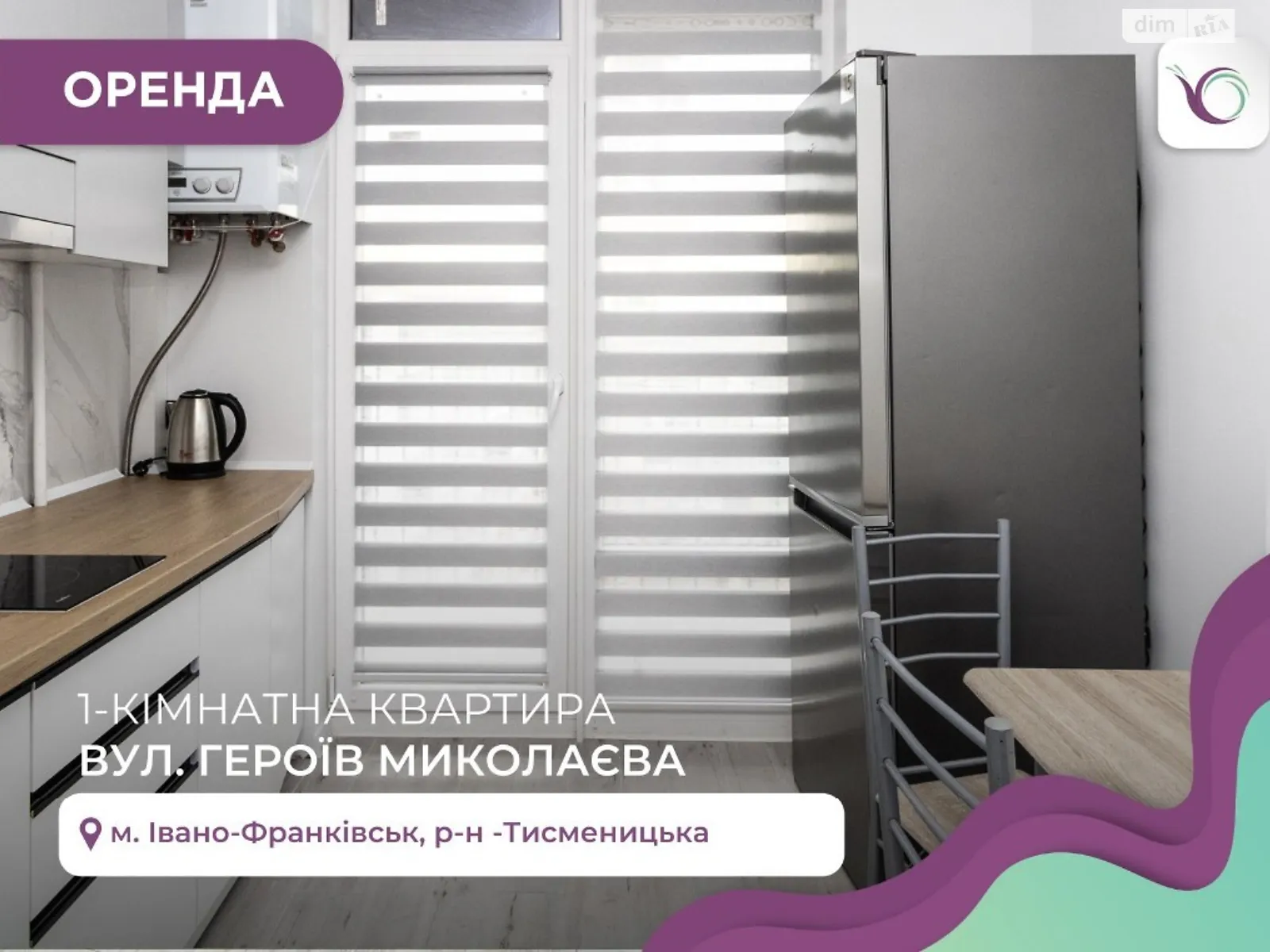 ОРЕНДА

dim RIA

1-КІМНАТНА КВАРТИРА
ВУЛ. ГЕРОЇВ МИКОЛАЄВА

м. Івано-Франківськ, р-н -Тисменицька